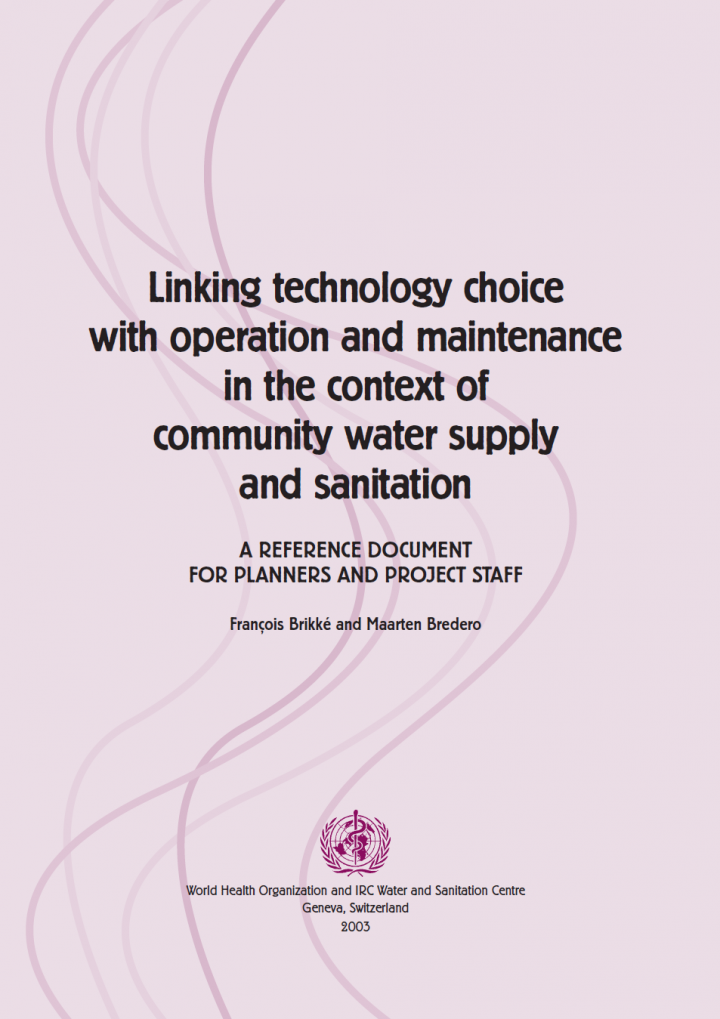 Linking technology choice
with operation and maintenance
in the context of
community water supply
and sanitation

A REFERENCE DOCUMENT
FOR PLANNERS AND PROJECT STAFF

François Brikké and Maarten Bredero

World Health Organization and IRC Water and Sanitation Centre
Geneva, Switzerland
2003